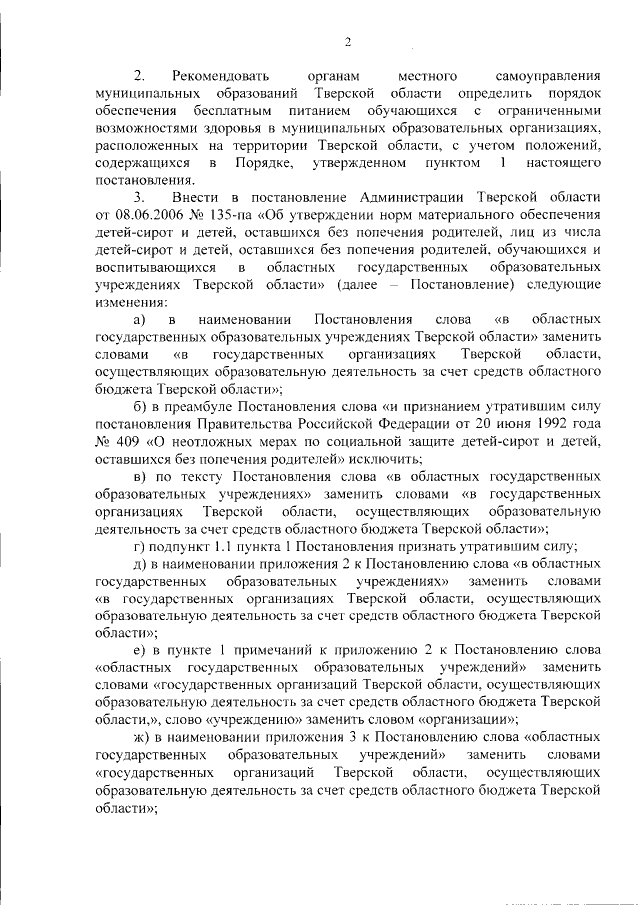 2

2. Рекомендовать органам местного самоуправления муниципальных образований Тверской области определить порядок обеспечения бесплатным питанием обучающихся с ограниченными возможностями здоровья в муниципальных образовательных организациях, расположенных на территории Тверской области, с учетом положений, содержащихся в Порядке, утвержденном пунктом 1 настоящего постановления.

3. Внести в постановление Администрации Тверской области от 08.06.2006 № 135-па «Об утверждении норм материального обеспечения детей-сирот и детей, оставшихся без попечения родителей, лиц из числа детей-сирот и детей, оставшихся без попечения родителей, обучающихся и воспитывающихся в областных государственных образовательных учреждениях Тверской области» (далее – Постановление) следующие изменения:

а) в наименовании Постановления слова «в областных государственных образовательных учреждениях Тверской области» заменить словами «в государственных организациях Тверской области, осуществляющих образовательную деятельность за счет средств областного бюджета Тверской области»;

б) в преамбуле Постановления слова «и признанием утратившим силу постановления Правительства Российской Федерации от 20 июня 1992 года № 409 «О неотложных мерах по социальной защите детей-сирот и детей, оставшихся без попечения родителей» исключить;

в) по тексту Постановления слова «в областных государственных образовательных учреждениях» заменить словами «в государственных организациях Тверской области, осуществляющих образовательную деятельность за счет средств областного бюджета Тверской области»;

г) подпункт 1.1 пункта 1 Постановления признать утратившим силу;

д) в наименовании приложения 2 к Постановлению слова «в областных государственных образовательных учреждениях» заменить словами «в государственных организациях Тверской области, осуществляющих образовательную деятельность за счет средств областного бюджета Тверской области»;

е) в пункте 1 примечаний к приложению 2 к Постановлению слова «областных государственных образовательных учреждений» заменить словами «государственных организаций Тверской области, осуществляющих образовательную деятельность за счет средств областного бюджета Тверской области,», слово «учреждению» заменить словом «организации»;

ж) в наименовании приложения 3 к Постановлению слова «областных государственных образовательных учреждений» заменить словами «государственных организаций Тверской области, осуществляющих образовательную деятельность за счет средств областного бюджета Тверской области»;